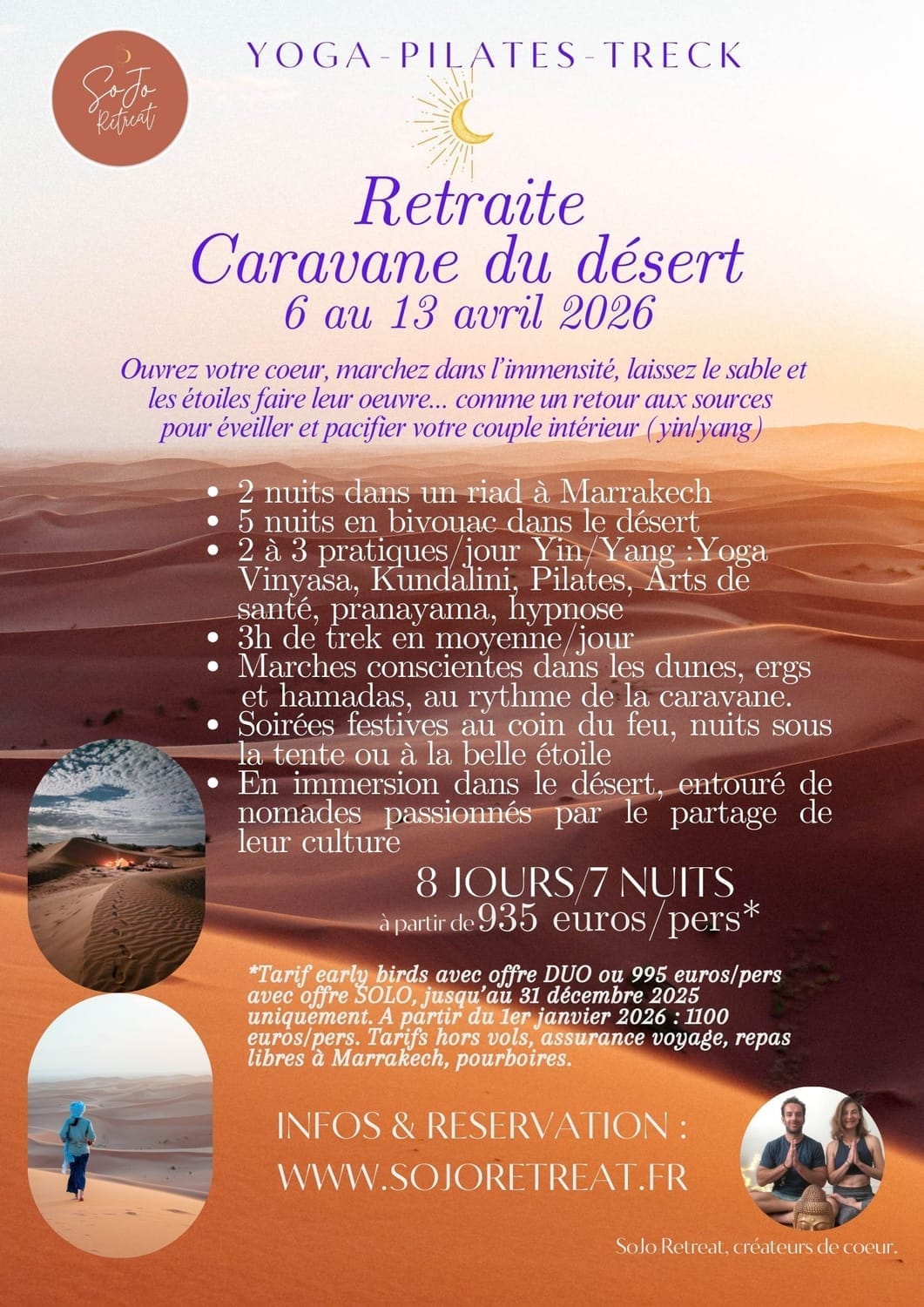 SoJo Retreat

YOGA-PILATES-TRECK

Retraite
Caravane du désert
6 au 13 avril 2026

Ouvrez votre coeur, marchez dans l'immensité, laissez le sable et les étoiles faire leur oeuvre... comme un retour aux sources pour éveiller et pacifier votre couple intérieur (yin/yang)

• 2 nuits dans un riad à Marrakech
• 5 nuits en bivouac dans le désert
• 2 à 3 pratiques/jour Yin/Yang :Yoga Vinyasa, Kundalini, Pilates, Arts de santé, pranayama, hypnose
• 3h de trek en moyenne/jour
• Marches conscientes dans les dunes, ergs et hamadas, au rythme de la caravane.
• Soirées festives au coin du feu, nuits sous la tente ou à la belle étoile
• En immersion dans le désert, entouré de nomades passionnés par le partage de leur culture

8 JOURS/7 NUITS
à partir de 935 euros/pers*

*Tarif early birds avec offre DUO ou 995 euros/pers avec offre SOLO, jusqu'au 31 décembre 2025 uniquement. A partir du 1er janvier 2026 : 1100 euros/pers. Tarifs hors vols, assurance voyage, repas libres à Marrakech, pourboires.

INFOS & RESERVATION :
WWW.SOJORETREAT.FR

SoJo Retreat, créateurs de coeur.